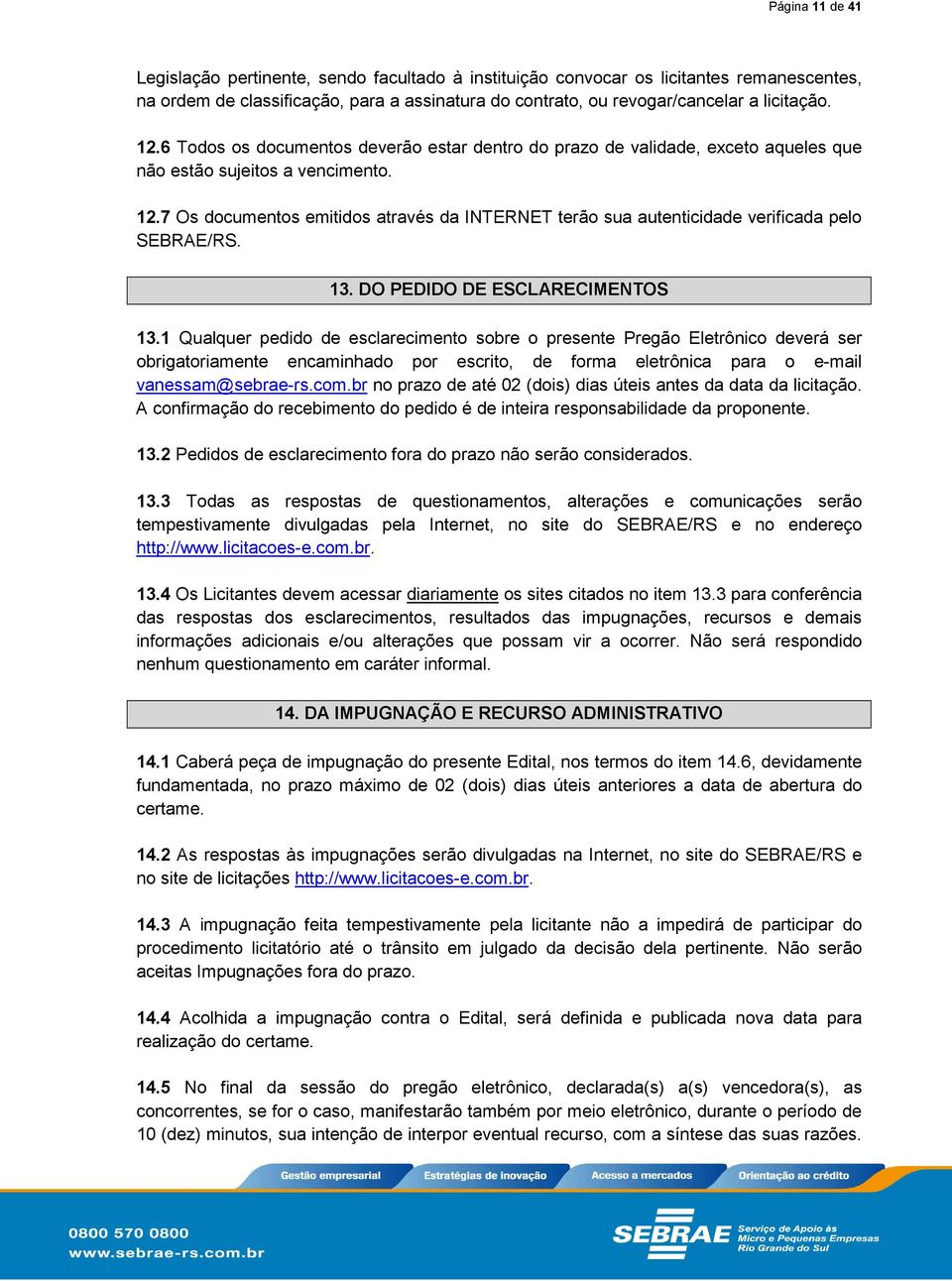 Página 11 de 41

Legislação pertinente, sendo facultado à instituição convocar os licitantes remanescentes, na ordem de classificação, para a assinatura do contrato, ou revogar/cancelar a licitação.

12.6 Todos os documentos deverão estar dentro do prazo de validade, exceto aqueles que não estão sujeitos a vencimento.

12.7 Os documentos emitidos através da INTERNET terão sua autenticidade verificada pelo SEBRAE/RS.

13. DO PEDIDO DE ESCLARECIMENTOS

13.1 Qualquer pedido de esclarecimento sobre o presente Pregão Eletrônico deverá ser obrigatoriamente encaminhado por escrito, de forma eletrônica para o e-mail vanessam@sebrae-rs.com.br no prazo de até 02 (dois) dias úteis antes da data da licitação. A confirmação do recebimento do pedido é de inteira responsabilidade da proponente.

13.2 Pedidos de esclarecimento fora do prazo não serão considerados.

13.3 Todas as respostas de questionamentos, alterações e comunicações serão tempestivamente divulgadas pela Internet, no site do SEBRAE/RS e no endereço http://www.licitacoes-e.com.br.

13.4 Os Licitantes devem acessar diariamente os sites citados no item 13.3 para conferência das respostas dos esclarecimentos, resultados das impugnações, recursos e demais informações adicionais e/ou alterações que possam vir a ocorrer. Não será respondido nenhum questionamento em caráter informal.

14. DA IMPUGNAÇÃO E RECURSO ADMINISTRATIVO

14.1 Caberá peça de impugnação do presente Edital, nos termos do item 14.6, devidamente fundamentada, no prazo máximo de 02 (dois) dias úteis anteriores a data de abertura do certame.

14.2 As respostas às impugnações serão divulgadas na Internet, no site do SEBRAE/RS e no site de licitações http://www.licitacoes-e.com.br.

14.3 A impugnação feita tempestivamente pela licitante não a impedirá de participar do procedimento licitatório até o trânsito em julgado da decisão dela pertinente. Não serão aceitas Impugnações fora do prazo.

14.4 Acolhida a impugnação contra o Edital, será definida e publicada nova data para realização do certame.

14.5 No final da sessão do pregão eletrônico, declarada(s) a(s) vencedora(s), as concorrentes, se for o caso, manifestarão também por meio eletrônico, durante o período de 10 (dez) minutos, sua intenção de interpor eventual recurso, com a síntese das suas razões.

Gestão empresarial Estratégias de inovação Acesso a mercados Orientação ao crédito

0800 570 0800
www.sebrae-rs.com.br

SEBRAE Serviço de Apoio às Micro e Pequenas Empresas Rio Grande do Sul